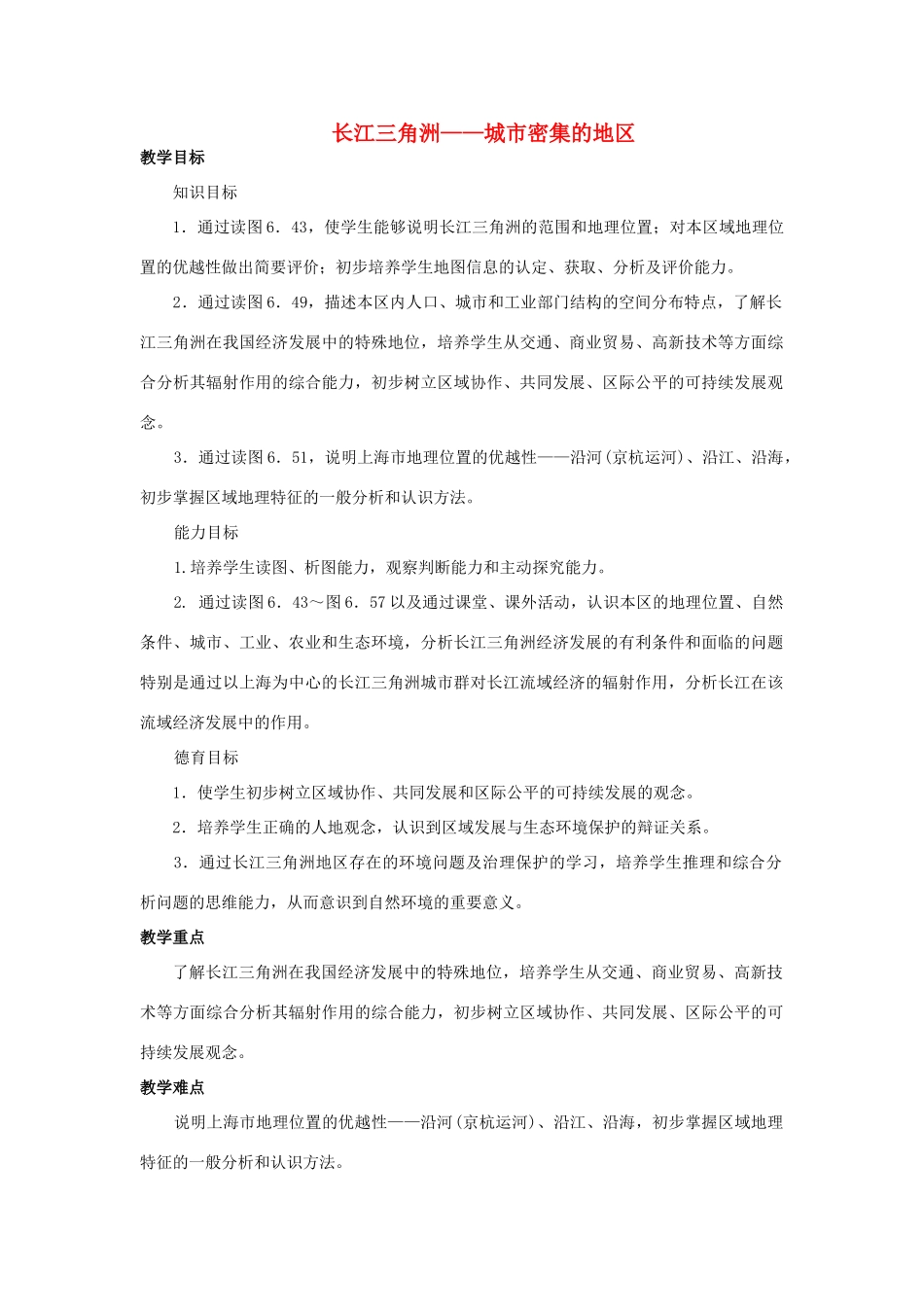 长江三角洲——城市密集的地区

教学目标

知识目标

1．通过读图6．43，使学生能够说明长江三角洲的范围和地理位置；对本区域地理位置的优越性做出简要评价；初步培养学生地图信息的认定、获取、分析及评价能力。

2．通过读图6．49，描述本区内人口、城市和工业部门结构的空间分布特点，了解长江三角洲在我国经济发展中的特殊地位，培养学生从交通、商业贸易、高新技术等方面综合分析其辐射作用的综合能力，初步树立区域协作、共同发展、区际公平的可持续发展观念。

3．通过读图6．51，说明上海市地理位置的优越性——沿河(京杭运河)、沿江、沿海，初步掌握区域地理特征的一般分析和认识方法。

能力目标

1.培养学生读图、析图能力，观察判断能力和主动探究能力。

2. 通过读图6．43～图6．57以及通过课堂、课外活动，认识本区的地理位置、自然条件、城市、工业、农业和生态环境，分析长江三角洲经济发展的有利条件和面临的问题特别是通过以上海为中心的长江三角洲城市群对长江流域经济的辐射作用，分析长江在该流域经济发展中的作用。

德育目标

1．使学生初步树立区域协作、共同发展和区际公平的可持续发展的观念。

2．培养学生正确的人地观念，认识到区域发展与生态环境保护的辩证关系。

3．通过长江三角洲地区存在的环境问题及治理保护的学习，培养学生推理和综合分析问题的思维能力，从而意识到自然环境的重要意义。

教学重点

了解长江三角洲在我国经济发展中的特殊地位，培养学生从交通、商业贸易、高新技术等方面综合分析其辐射作用的综合能力，初步树立区域协作、共同发展、区际公平的可持续发展观念。

教学难点

说明上海市地理位置的优越性——沿河(京杭运河)、沿江、沿海，初步掌握区域地理特征的一般分析和认识方法。